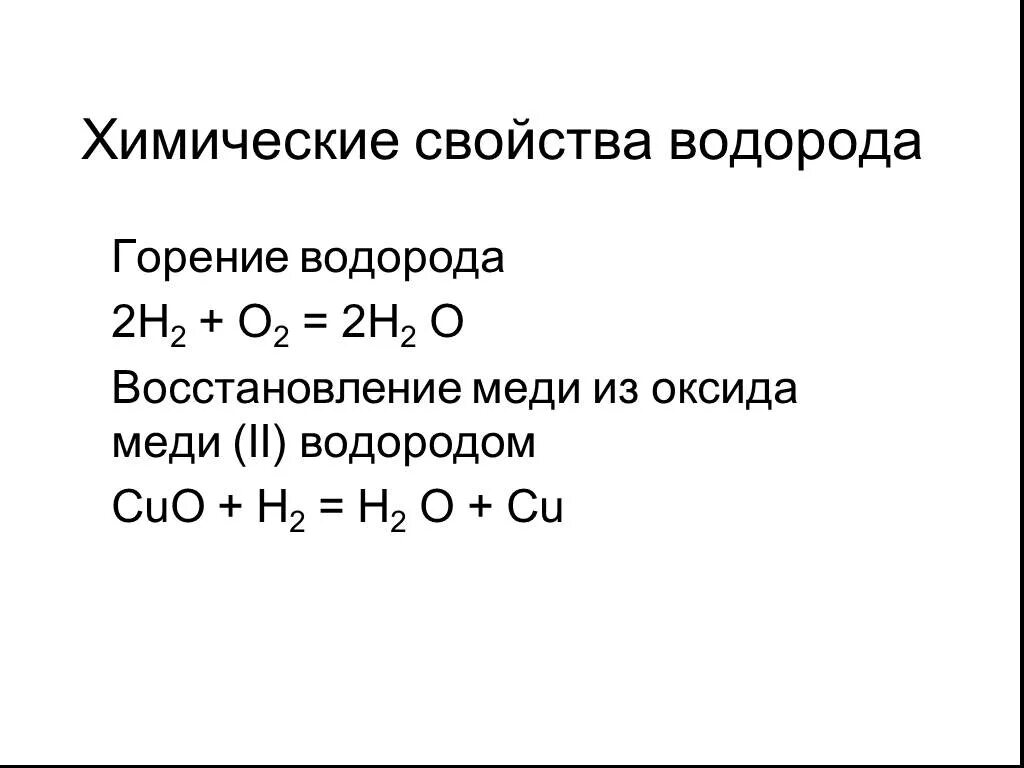 Химические свойства водорода

Горение водорода

$2H_2 + O_2 = 2H_2O$

Восстановление меди из оксида меди (II) водородом

$CuO + H_2 = H_2O + Cu$